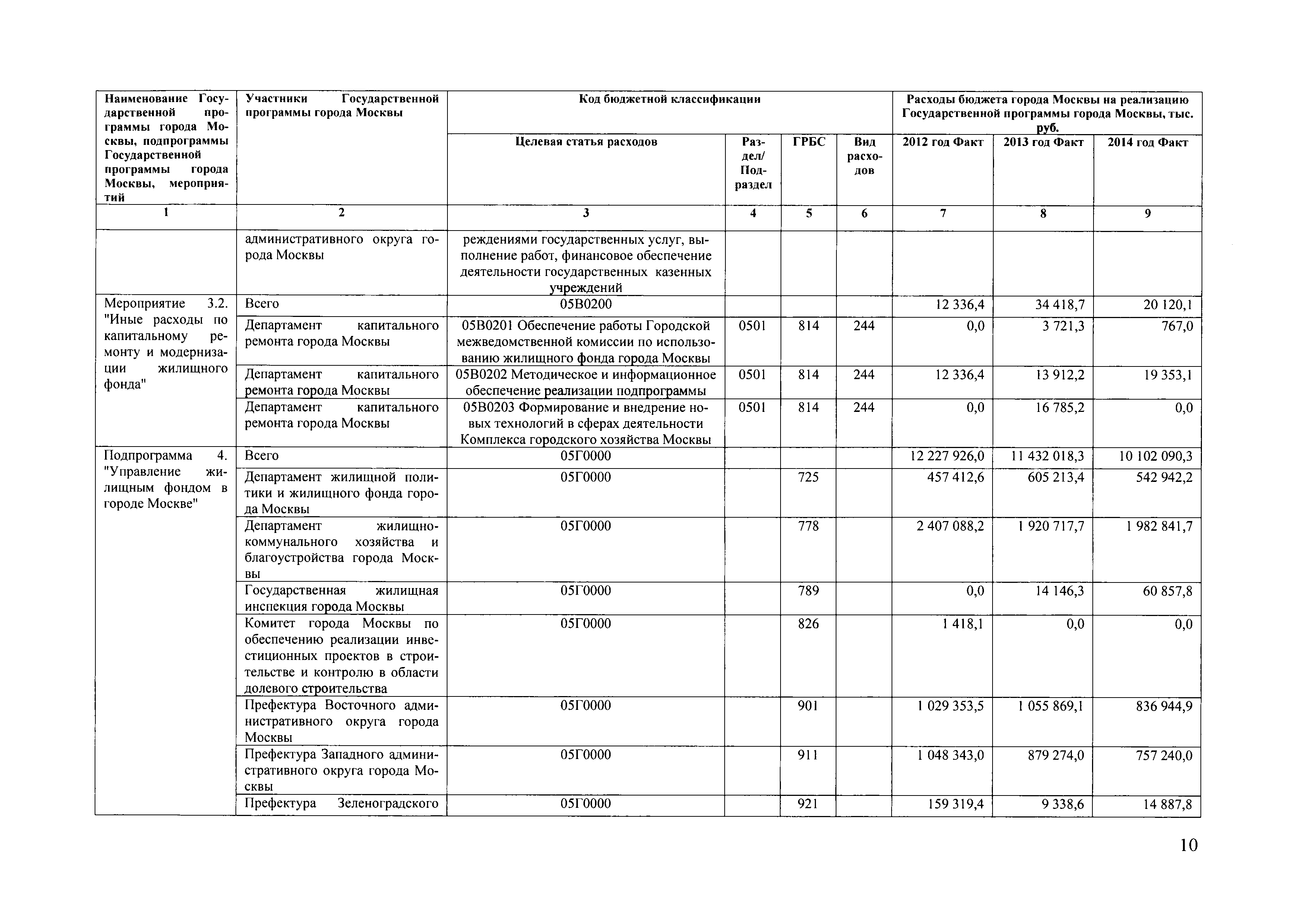 | Наименование Государственной программы города Москвы, подпрограммы Государственной программы города Москвы, мероприятий | Участники Государственной программы города Москвы | Код бюджетной классификации | | | | Расходы бюджета города Москвы на реализацию Государственной программы города Москвы, тыс. руб. | | |
|---|---|---|---|---|---|---|---|---|
| | | Целевая статья расходов | Раздел/ Подраздел | ГРБС | Вид расходов | 2012 год Факт | 2013 год Факт | 2014 год Факт |
| 1 | 2 | 3 | 4 | 5 | 6 | 7 | 8 | 9 |
| | административного округа города Москвы | реждениями государственных услуг, выполнение работ, финансовое обеспечение деятельности государственных казенных учреждений | | | | | | |
| Мероприятие 3.2. "Иные расходы по капитальному ремонту и модернизации жилищного фонда" | Всего | 05В0200 | | | | 12 336,4 | 34 418,7 | 20 120,1 |
| | Департамент капитального ремонта города Москвы | 05В0201 Обеспечение работы Городской межведомственной комиссии по использованию жилищного фонда города Москвы | 0501 | 814 | 244 | 0,0 | 3 721,3 | 767,0 |
| | Департамент капитального ремонта города Москвы | 05В0202 Методическое и информационное обеспечение реализации подпрограммы | 0501 | 814 | 244 | 12 336,4 | 13 912,2 | 19 353,1 |
| | Департамент капитального ремонта города Москвы | 05В0203 Формирование и внедрение новых технологий в сферах деятельности Комплекса городского хозяйства Москвы | 0501 | 814 | 244 | 0,0 | 16 785,2 | 0,0 |
| Подпрограмма 4. "Управление жилищным фондом в городе Москве" | Всего | 05Г0000 | | | | 12 227 926,0 | 11 432 018,3 | 10 102 090,3 |
| | Департамент жилищной политики и жилищного фонда города Москвы | 05Г0000 | | 725 | | 457 412,6 | 605 213,4 | 542 942,2 |
| | Департамент жилищно-коммунального хозяйства и благоустройства города Москвы | 05Г0000 | | 778 | | 2 407 088,2 | 1 920 717,7 | 1 982 841,7 |
| | Государственная жилищная инспекция города Москвы | 05Г0000 | | 789 | | 0,0 | 14 146,3 | 60 857,8 |
| | Комитет города Москвы по обеспечению реализации инвестиционных проектов в строительстве и контролю в области долевого строительства | 05Г0000 | | 826 | | 1 418,1 | 0,0 | 0,0 |
| | Префектура Восточного административного округа города Москвы | 05Г0000 | | 901 | | 1 029 353,5 | 1 055 869,1 | 836 944,9 |
| | Префектура Западного административного округа города Москвы | 05Г0000 | | 911 | | 1 048 343,0 | 879 274,0 | 757 240,0 |
| | Префектура Зеленоградского | 05Г0000 | | 921 | | 159 319,4 | 9 338,6 | 14 887,8 |

10